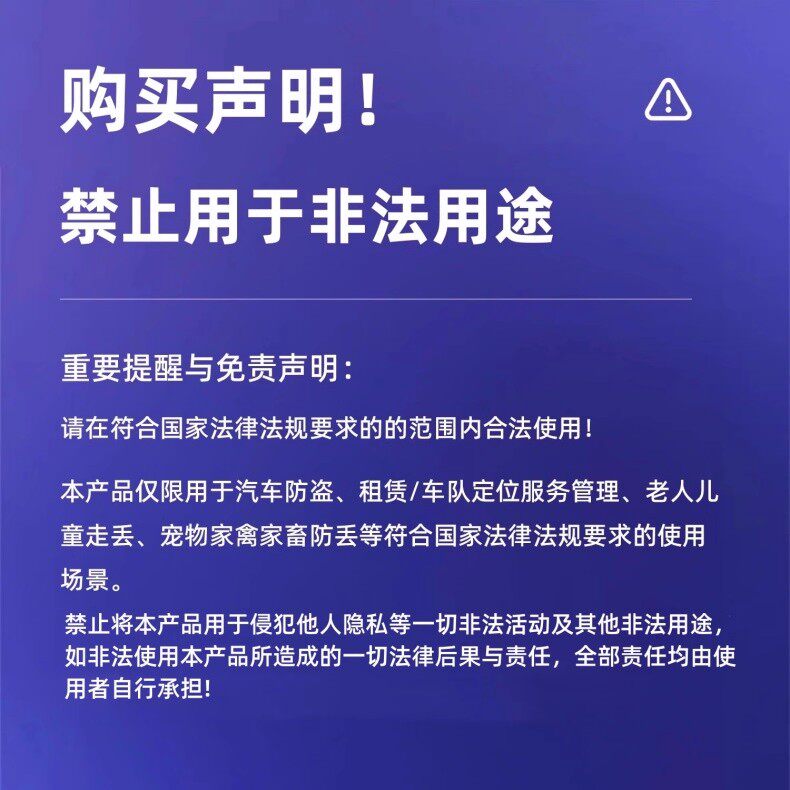 购买声明！

禁止用于非法用途

重要提醒与免责声明：

请在符合国家法律法规要求的的范围内合法使用！

本产品仅限用于汽车防盗、租赁/车队定位服务管理、老人儿童走丢、宠物家禽家畜防丢等符合国家法律法规要求的使用场景。

禁止将本产品用于侵犯他人隐私等一切非法活动及其他非法用途，如非法使用本产品所造成的一切法律后果与责任，全部责任均由使用者自行承担！